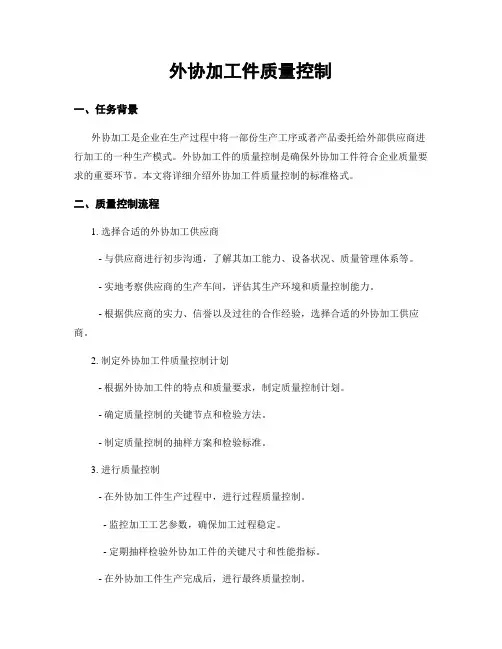 外协加工件质量控制

一、任务背景

外协加工是企业在生产过程中将一部份生产工序或者产品委托给外部供应商进行加工的一种生产模式。外协加工件的质量控制是确保外协加工件符合企业质量要求的重要环节。本文将详细介绍外协加工件质量控制的标准格式。

二、质量控制流程

1. 选择合适的外协加工供应商

- 与供应商进行初步沟通，了解其加工能力、设备状况、质量管理体系等。

- 实地考察供应商的生产车间，评估其生产环境和质量控制能力。

- 根据供应商的实力、信誉以及过往的合作经验，选择合适的外协加工供应商。

2. 制定外协加工件质量控制计划

- 根据外协加工件的特点和质量要求，制定质量控制计划。

- 确定质量控制的关键节点和检验方法。

- 制定质量控制的抽样方案和检验标准。

3. 进行质量控制

- 在外协加工件生产过程中，进行过程质量控制。

- 监控加工工艺参数，确保加工过程稳定。

- 定期抽样检验外协加工件的关键尺寸和性能指标。

- 在外协加工件生产完成后，进行最终质量控制。